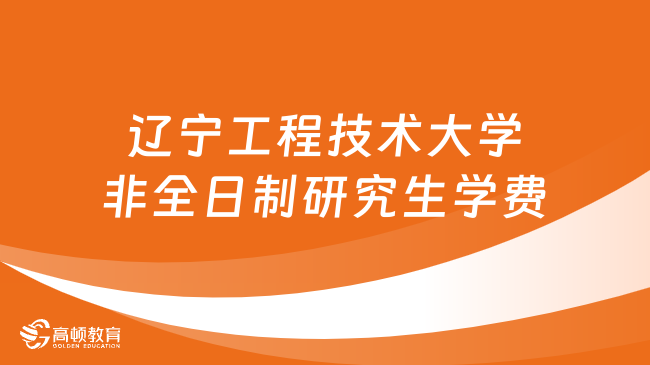 辽宁工程技术大学
非全日制研究生学费

高顿教育
GOLDEN EDUCATION